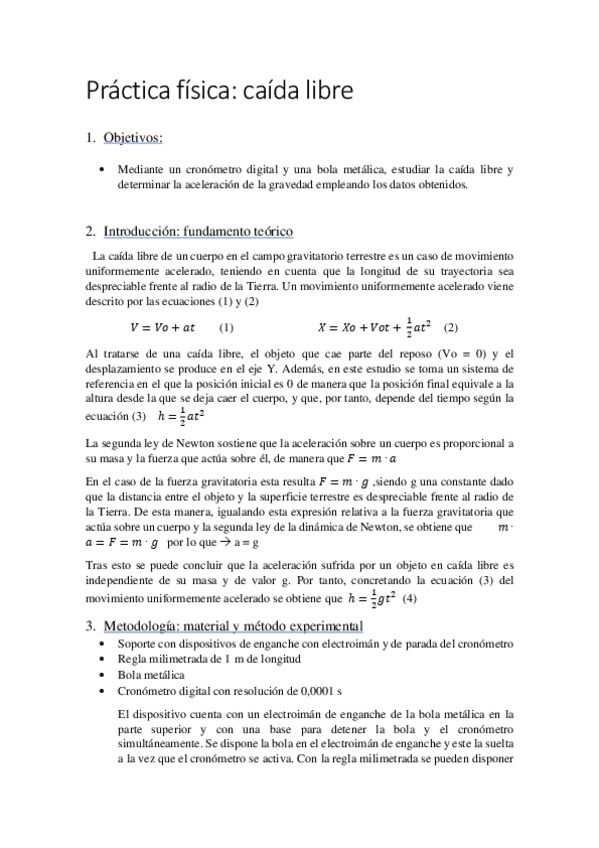 Práctica física: caída libre

1. Objetivos:

• Mediante un cronómetro digital y una bola metálica, estudiar la caída libre y determinar la aceleración de la gravedad empleando los datos obtenidos.

2. Introducción: fundamento teórico

La caída libre de un cuerpo en el campo gravitatorio terrestre es un caso de movimiento uniformemente acelerado, teniendo en cuenta que la longitud de su trayectoria sea despreciable frente al radio de la Tierra. Un movimiento uniformemente acelerado viene descrito por las ecuaciones (1) y (2)

$V = Vo + at$ (1) $X = Xo + Vot + \frac{1}{2}at^2$ (2)

Al tratarse de una caída libre, el objeto que cae parte del reposo (Vo = 0) y el desplazamiento se produce en el eje Y. Además, en este estudio se toma un sistema de referencia en el que la posición inicial es 0 de manera que la posición final equivale a la altura desde la que se deja caer el cuerpo, y que, por tanto, depende del tiempo según la ecuación (3) $h = \frac{1}{2}at^2$

La segunda ley de Newton sostiene que la aceleración sobre un cuerpo es proporcional a su masa y la fuerza que actúa sobre él, de manera que $F = m \cdot a$

En el caso de la fuerza gravitatoria esta resulta $F = m \cdot g$ ,siendo g una constante dado que la distancia entre el objeto y la superficie terrestre es despreciable frente al radio de la Tierra. De esta manera, igualando esta expresión relativa a la fuerza gravitatoria que actúa sobre un cuerpo y la segunda ley de la dinámica de Newton, se obtiene que $m \cdot a = F = m \cdot g$ por lo que → a = g

Tras esto se puede concluir que la aceleración sufrida por un objeto en caída libre es independiente de su masa y de valor g. Por tanto, concretando la ecuación (3) del movimiento uniformemente acelerado se obtiene que $h = \frac{1}{2}gt^2$ (4)

3. Metodología: material y método experimental

• Soporte con dispositivos de enganche con electroimán y de parada del cronómetro
• Regla milimetrada de 1 m de longitud
• Bola metálica
• Cronómetro digital con resolución de 0,0001 s

El dispositivo cuenta con un electroimán de enganche de la bola metálica en la parte superior y con una base para detener la bola y el cronómetro simultáneamente. Se dispone la bola en el electroimán de enganche y este la suelta a la vez que el cronómetro se activa. Con la regla milimetrada se pueden disponer